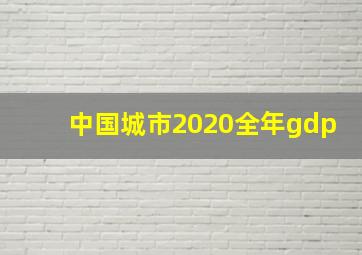 中国城市2020全年gdp